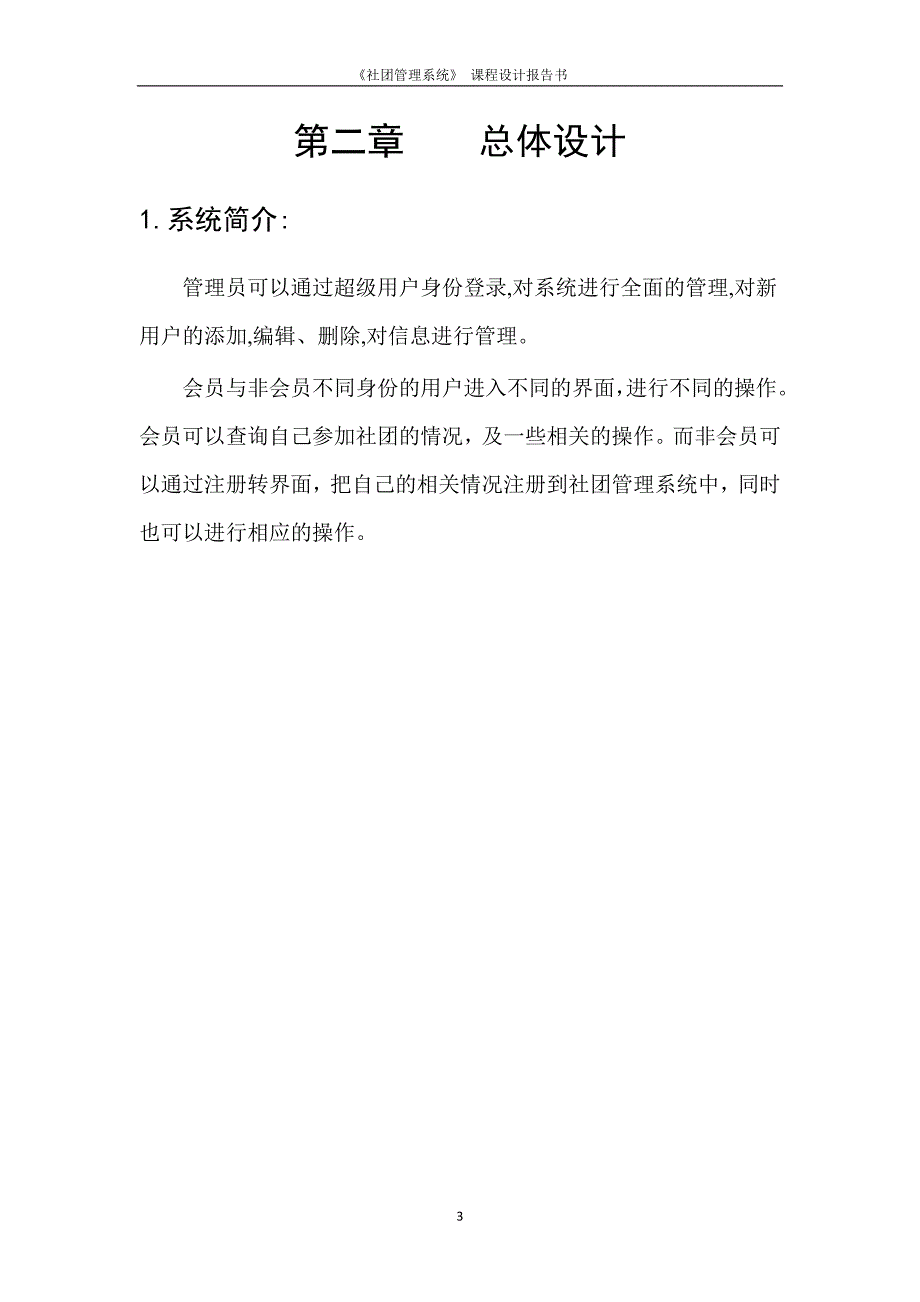 《社团管理系统》 课程设计报告书

第二章　　总体设计

1. 系统简介:

管理员可以通过超级用户身份登录,对系统进行全面的管理,对新用户的添加,编辑、删除,对信息进行管理。

会员与非会员不同身份的用户进入不同的界面,进行不同的操作。会员可以查询自己参加社团的情况，及一些相关的操作。而非会员可以通过注册转界面，把自己的相关情况注册到社团管理系统中，同时也可以进行相应的操作。

3